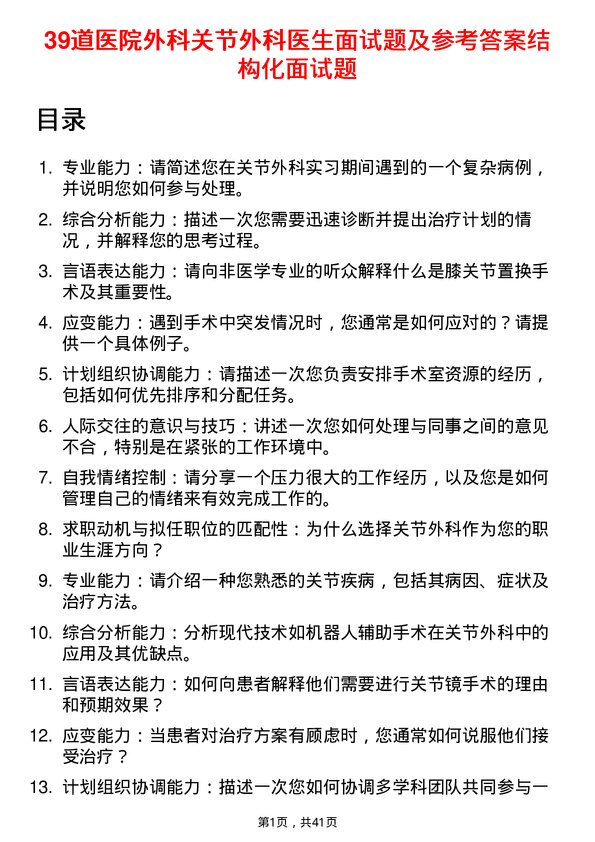 39道医院外科关节外科医生面试题及参考答案结构化面试题

目录

1. 专业能力：请简述您在关节外科实习期间遇到的一个复杂病例，并说明您如何参与处理。
2. 综合分析能力：描述一次您需要迅速诊断并提出治疗计划的情况，并解释您的思考过程。
3. 言语表达能力：请向非医学专业的听众解释什么是膝关节置换手术及其重要性。
4. 应变能力：遇到手术中突发情况时，您通常是如何应对的？请提供一个具体例子。
5. 计划组织协调能力：请描述一次您负责安排手术室资源的经历，包括如何优先排序和分配任务。
6. 人际交往的意识与技巧：讲述一次您如何处理与同事之间的意见不合，特别是在紧张的工作环境中。
7. 自我情绪控制：请分享一个压力很大的工作经历，以及您是如何管理自己的情绪来有效完成工作的。
8. 求职动机与拟任职位的匹配性：为什么选择关节外科作为您的职业生涯方向？
9. 专业能力：请介绍一种您熟悉的关节疾病，包括其病因、症状及治疗方法。
10. 综合分析能力：分析现代技术如机器人辅助手术在关节外科中的应用及其优缺点。
11. 言语表达能力：如何向患者解释他们需要进行关节镜手术的理由和预期效果？
12. 应变能力：当患者对治疗方案有顾虑时，您通常如何说服他们接受治疗？
13. 计划组织协调能力：描述一次您如何协调多学科团队共同参与一

第1页，共41页